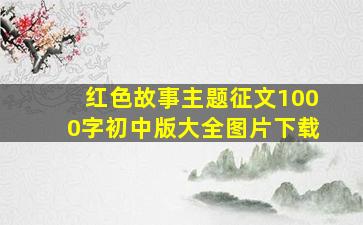 红色故事主题征文1000字初中版大全图片下载